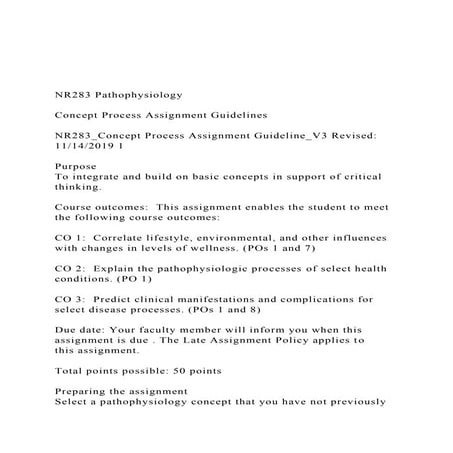 NR283 Pathophysiology

Concept Process Assignment Guidelines

NR283_Concept Process Assignment Guideline_V3 Revised: 11/14/2019 1

Purpose
To integrate and build on basic concepts in support of critical thinking.

Course outcomes: This assignment enables the student to meet the following course outcomes:

CO 1: Correlate lifestyle, environmental, and other influences with changes in levels of wellness. (POs 1 and 7)

CO 2: Explain the pathophysiologic processes of select health conditions. (PO 1)

CO 3: Predict clinical manifestations and complications for select disease processes. (POs 1 and 8)

Due date: Your faculty member will inform you when this assignment is due . The Late Assignment Policy applies to this assignment.

Total points possible: 50 points

Preparing the assignment
Select a pathophysiology concept that you have not previously